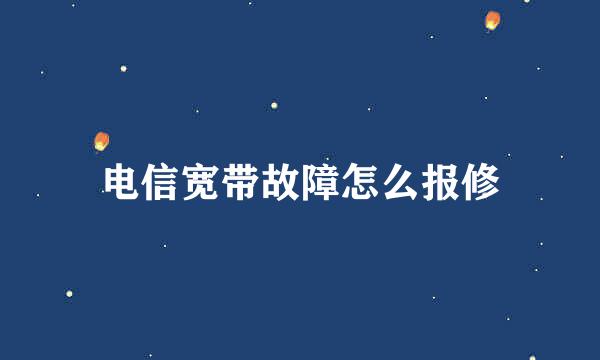 电信宽带故障怎么报修